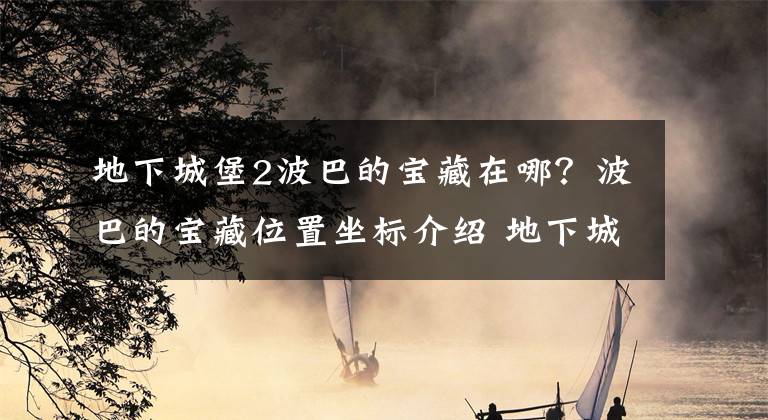 地下城堡2波巴的宝藏在哪？波巴的宝藏位置坐标介绍 地下城